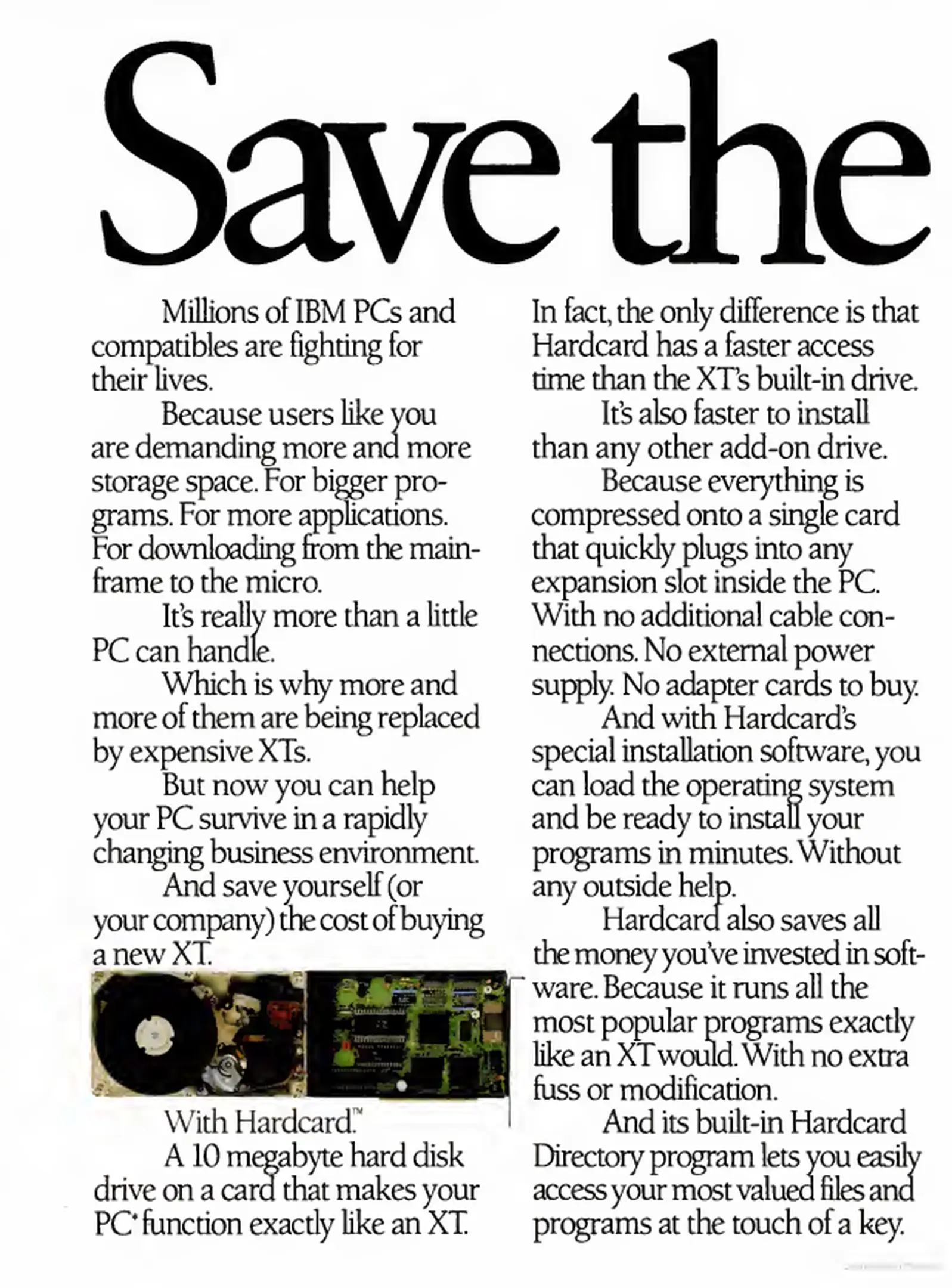 Save the

Millions of IBM PCs and compatibles are fighting for their lives.

Because users like you are demanding more and more storage space. For bigger programs. For more applications. For downloading from the mainframe to the micro.

It's really more than a little PC can handle.

Which is why more and more of them are being replaced by expensive XTs.

But now you can help your PC survive in a rapidly changing business environment.

And save yourself (or your company) the cost of buying a new XT.

With Hardcard.™

A 10 megabyte hard disk drive on a card that makes your PC* function exactly like an XT.

In fact, the only difference is that Hardcard has a faster access time than the XT's built-in drive.

It's also faster to install than any other add-on drive.

Because everything is compressed onto a single card that quickly plugs into any expansion slot inside the PC. With no additional cable connections. No external power supply. No adapter cards to buy.

And with Hardcard's special installation software, you can load the operating system and be ready to install your programs in minutes. Without any outside help.

Hardcard also saves all the money you've invested in software. Because it runs all the most popular programs exactly like an XT would. With no extra fuss or modification.

And its built-in Hardcard Directory program lets you easily access your most valued files and programs at the touch of a key.